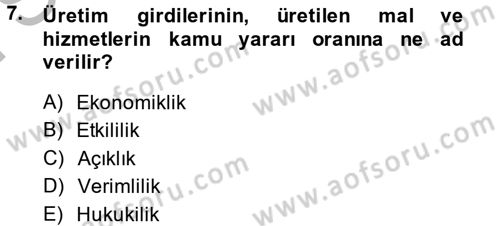 7. Üretim girdilerinin, üretilen mal ve hizmetlerin kamu yararı oranına ne ad verilir?

A) Ekonomiklik
B) Etkililik
C) Açıklık
D) Verimlilik
E) Hukukilik

www.aofsoru.com
www.aofsoru.com
www.aofsoru.com
www.aofsoru.com